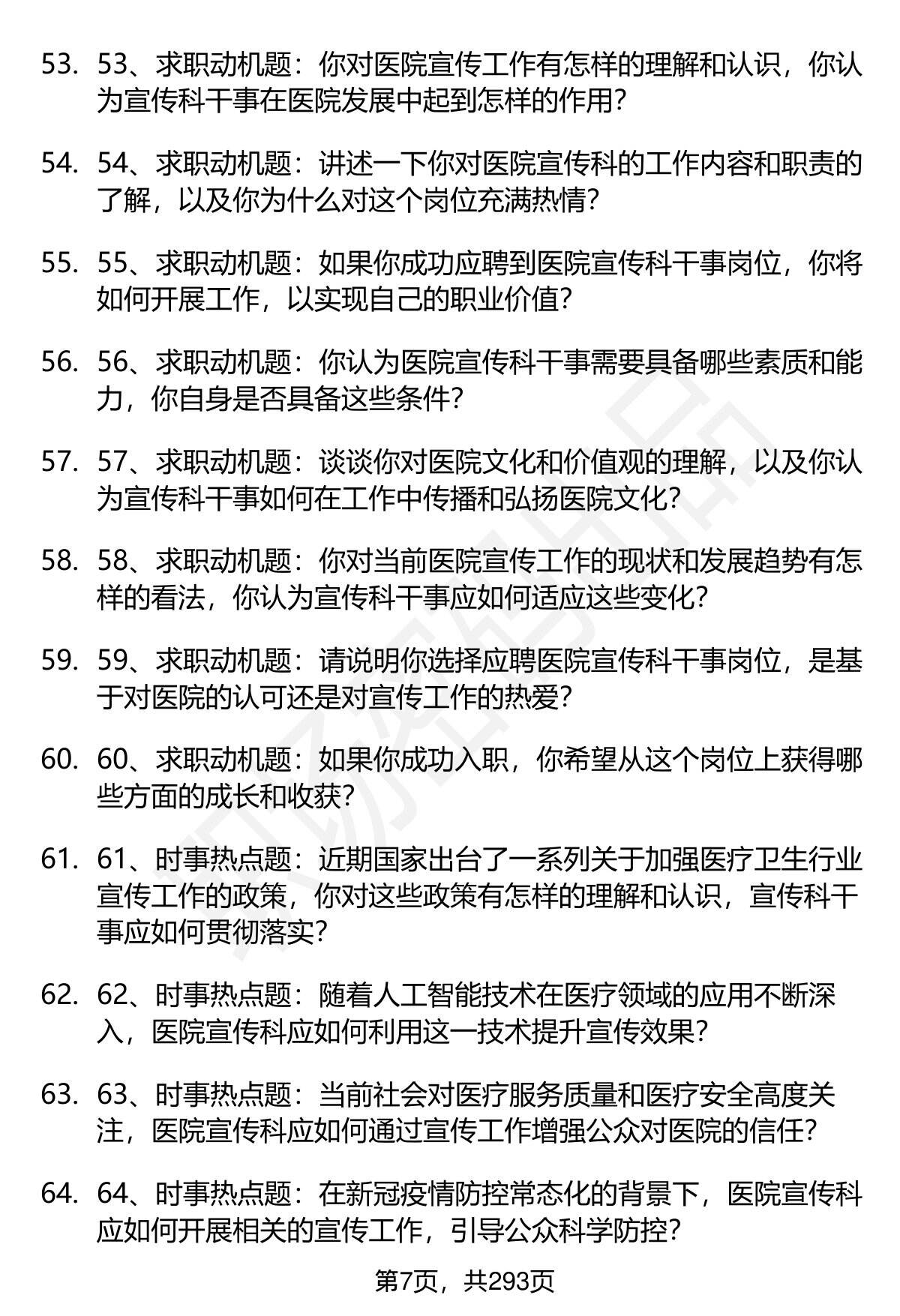 53. 53、求职动机题：你对医院宣传工作有怎样的理解和认识，你认为宣传科干事在医院发展中起到怎样的作用？

54. 54、求职动机题：讲述一下你对医院宣传科的工作内容和职责的了解，以及你为什么对这个岗位充满热情？

55. 55、求职动机题：如果你成功应聘到医院宣传科干事岗位，你将如何开展工作，以实现自己的职业价值？

56. 56、求职动机题：你认为医院宣传科干事需要具备哪些素质和能力，你自身是否具备这些条件？

57. 57、求职动机题：谈谈你对医院文化和价值观的理解，以及你认为宣传科干事如何在工作中传播和弘扬医院文化？

58. 58、求职动机题：你对当前医院宣传工作的现状和发展趋势有怎样的看法，你认为宣传科干事应如何适应这些变化？

59. 59、求职动机题：请说明你选择应聘医院宣传科干事岗位，是基于对医院的认可还是对宣传工作的热爱？

60. 60、求职动机题：如果你成功入职，你希望从这个岗位上获得哪些方面的成长和收获？

61. 61、时事热点题：近期国家出台了一系列关于加强医疗卫生行业宣传工作的政策，你对这些政策有怎样的理解和认识，宣传科干事应如何贯彻落实？

62. 62、时事热点题：随着人工智能技术在医疗领域的应用不断深入，医院宣传科应如何利用这一技术提升宣传效果？

63. 63、时事热点题：当前社会对医疗服务质量和医疗安全高度关注，医院宣传科应如何通过宣传工作增强公众对医院的信任？

64. 64、时事热点题：在新冠疫情防控常态化的背景下，医院宣传科应如何开展相关的宣传工作，引导公众科学防控？

第7页，共293页